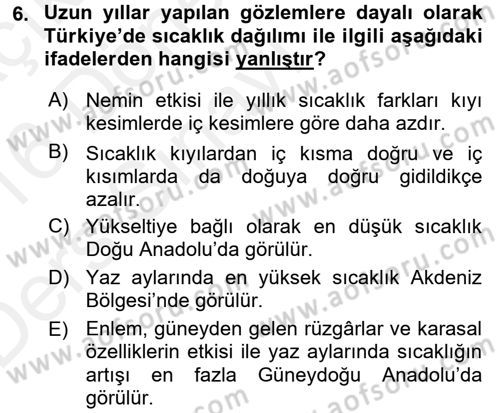 6. Uzun yıllar yapılan gözlemlere dayalı olarak Türkiye'de sıcaklık dağılımı ile ilgili aşağıdaki ifadelerden hangisi yanlıştır?

A) Nemin etkisi ile yıllık sıcaklık farkları kıyı kesimlerde iç kesimlere göre daha azdır.

B) Sıcaklık kıyılardan iç kısma doğru ve iç kısımlarda da doğuya doğru gidildikçe azalır.

C) Yükseltiye bağlı olarak en düşük sıcaklık Doğu Anadolu'da görülür.

D) Yaz aylarında en yüksek sıcaklık Akdeniz Bölgesi'nde görülür.

E) Enlem, güneyden gelen rüzgârlar ve karasal özelliklerin etkisi ile yaz aylarında sıcaklığın artışı en fazla Güneydoğu Anadolu'da görülür.

www.aofsoru.com